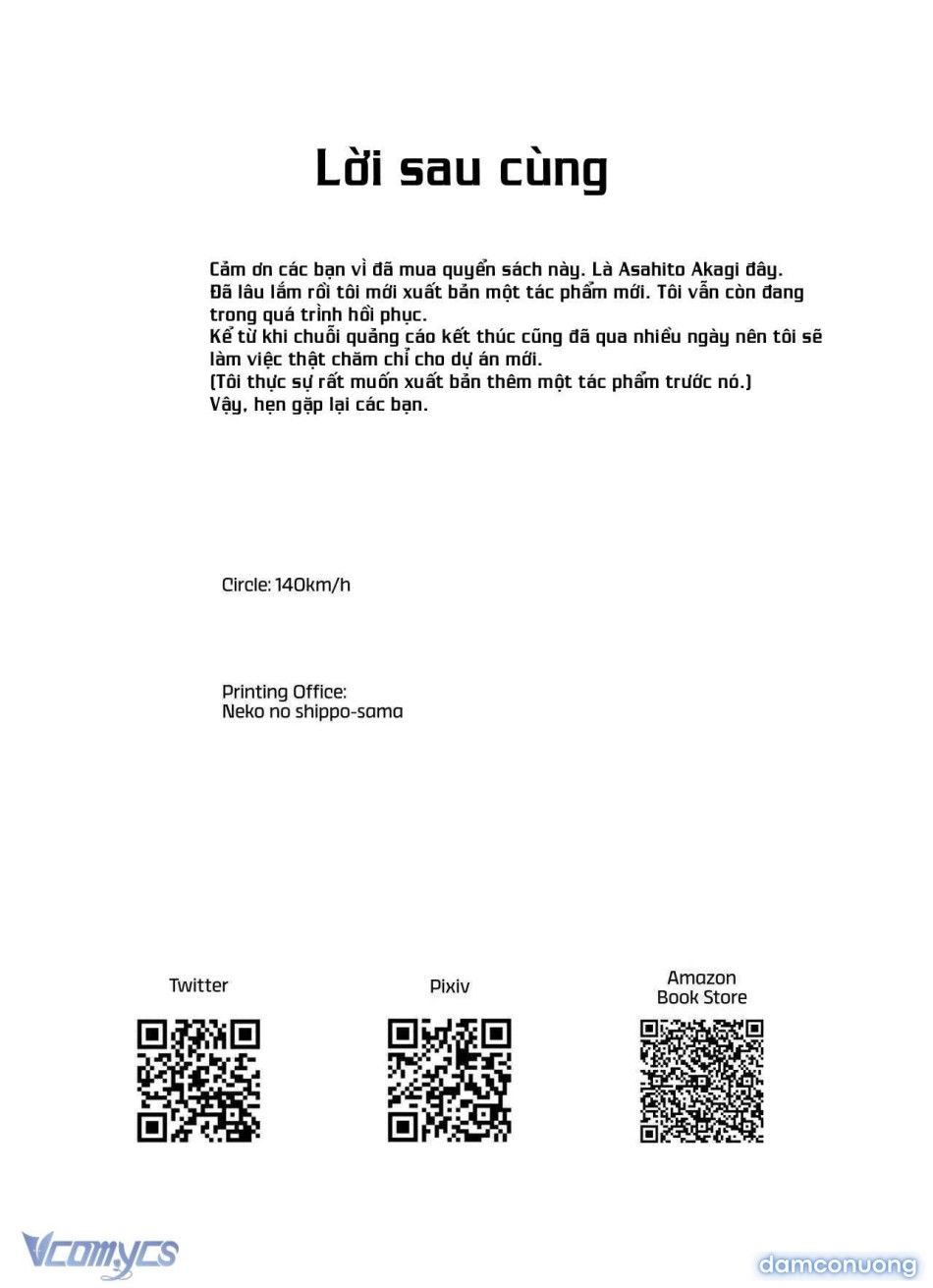 Lời sau cùng

Cảm ơn các bạn vì đã mua quyển sách này. Là Asahito Akagi đây.
Đã lâu lắm rồi tôi mới xuất bản một tác phẩm mới. Tôi vẫn còn đang trong quá trình hồi phục.
Kể từ khi chuỗi quảng cáo kết thúc cũng đã qua nhiều ngày nên tôi sẽ làm việc thật chăm chỉ cho dự án mới.
(Tôi thực sự rất muốn xuất bản thêm một tác phẩm trước nó.)
Vậy, hẹn gặp lại các bạn.

Circle: 140km/h

Printing Office:
Neko no shippo-sama

Twitter

Pixiv

Amazon
Book Store

Vcomycs

damconuong